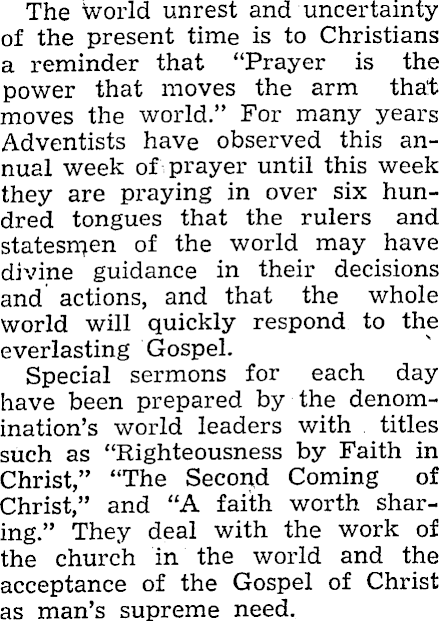 The world unrest and uncertainty of the present time is to Christians a reminder that "Prayer is the power that moves the arm that moves the world." For many years Adventists have observed this annual week of prayer until this week they are praying in over six hundred tongues that the rulers and statesmen of the world may have divine guidance in their decisions and actions, and that the whole world will quickly respond to the everlasting Gospel.

Special sermons for each day have been prepared by the denomination's world leaders with titles such as "Righteousness by Faith in Christ," "The Second Coming of Christ," and "A faith worth sharing." They deal with the work of the church in the world and the acceptance of the Gospel of Christ as man's supreme need.